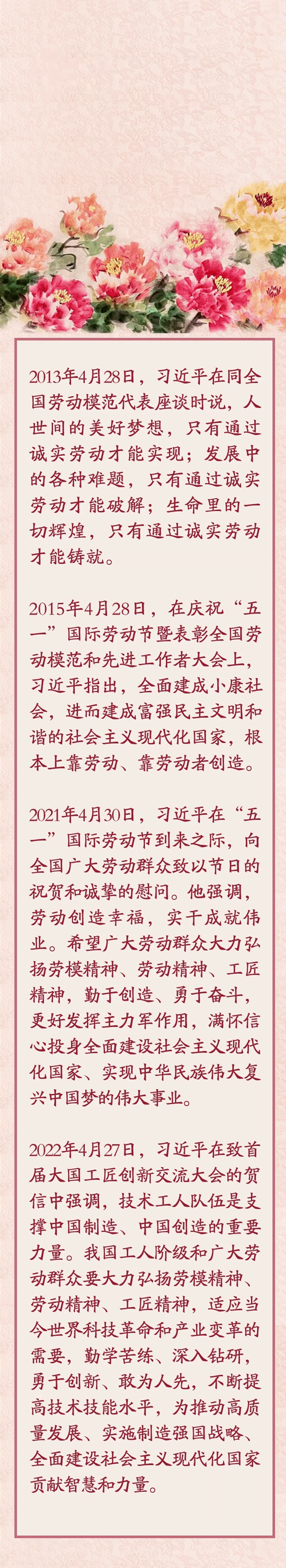 2013年4月28日，习近平在同全国劳动模范代表座谈时说，人世间的美好梦想，只有通过诚实劳动才能实现；发展中的各种难题，只有通过诚实劳动才能破解；生命里的一切辉煌，只有通过诚实劳动才能铸就。

2015年4月28日，在庆祝“五一”国际劳动节暨表彰全国劳动模范和先进工作者大会上，习近平指出，全面建成小康社会，进而建成富强民主文明和谐的社会主义现代化国家，根本上靠劳动、靠劳动者创造。

2021年4月30日，习近平在“五一”国际劳动节到来之际，向全国广大劳动群众致以节日的祝贺和诚挚的慰问。他强调，劳动创造幸福，实干成就伟业。希望广大劳动群众大力弘扬劳模精神、劳动精神、工匠精神，勤于创造、勇于奋斗，更好发挥主力军作用，满怀信心投身全面建设社会主义现代化国家、实现中华民族伟大复兴中国梦的伟大事业。

2022年4月27日，习近平在致首届大国工匠创新交流大会的贺信中强调，技术工人队伍是支撑中国制造、中国创造的重要力量。我国工人阶级和广大劳动群众要大力弘扬劳模精神、劳动精神、工匠精神，适应当今世界科技革命和产业变革的需要，勤学苦练、深入钻研，勇于创新、敢为人先，不断提高技术技能水平，为推动高质量发展、实施制造强国战略、全面建设社会主义现代化国家贡献智慧和力量。